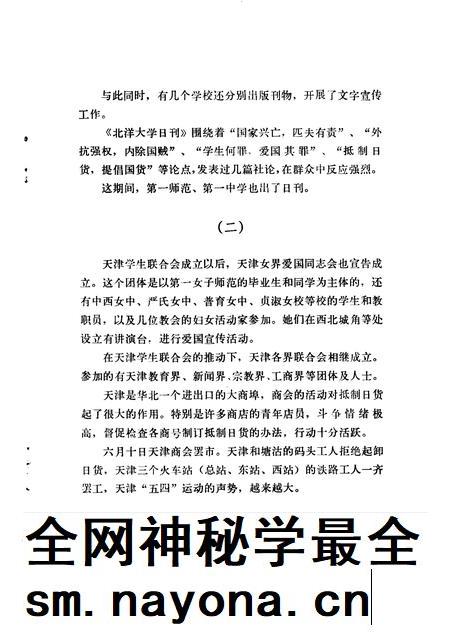 与此同时，有几个学校还分别出版刊物，开展了文字宣传工作。

《北洋大学日刊》围绕着“国家兴亡，匹夫有责”、“外抗强权，内除国贼”、“学生何罪，爱国其罪”、“抵制日货，提倡国货”等论点，发表过几篇社论，在群众中反应强烈。

这期间，第一师范、第一中学也出了日刊。

（二）

天津学生联合会成立以后，天津女界爱国同志会也宣告成立。这个团体是以第一女子师范的毕业生和同学为主体的，还有中西女中、严氏女中、普育女中、贞淑女校等校的学生和教职员，以及几位教会的妇女活动家参加。她们在西北城角等处设立有讲演台，进行爱国宣传活动。

在天津学生联合会的推动下，天津各界联合会相继成立。参加的有天津教育界、新闻界、宗教界、工商界等团体及人士。

天津是华北一个进出口的大商埠，商会的活动对抵制日货起了很大的作用。特别是许多商店的青年店员，斗争情绪极高，督促检查各商号制订抵制日货的办法，行动十分活跃。

六月十日天津商会罢市。天津和塘沽的码头工人拒绝起卸日货，天津三个火车站（总站、东站、西站）的铁路工人一齐罢工，天津“五四”运动的声势，越来越大。

全网神秘学最全
sm.nayona.cn